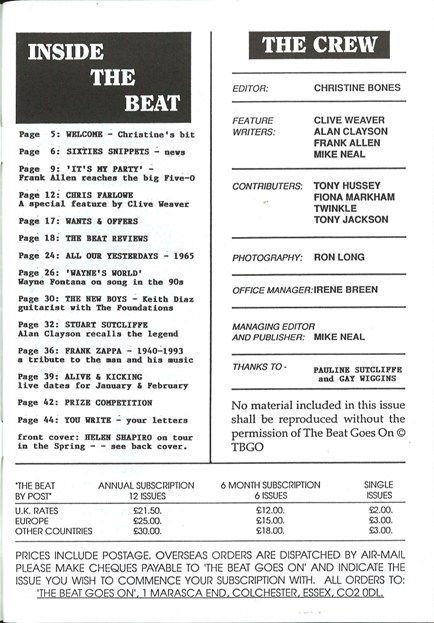 INSIDE THE BEAT

Page 5: WELCOME - Christine's bit

Page 6: SIXTIES SNIPPETS - news

Page 9: 'IT'S MY PARTY' - Frank Allen reaches the big Five-O

Page 12: CHRIS FARLOWE A special feature by Clive Weaver

Page 17: WANTS & OFFERS

Page 18: THE BEAT REVIEWS

Page 24: ALL OUR YESTERDAYS - 1965

Page 26: 'WAYNE'S WORLD' Wayne Fontana on song in the 90s

Page 30: THE NEW BOYS - Keith Diaz guitarist with The Foundations

Page 32: STUART SUTCLIFFE Alan Clayson recalls the legend

Page 36: FRANK ZAPPA - 1940-1993 a tribute to the man and his music

Page 39: ALIVE & KICKING live dates for January & February

Page 42: PRIZE COMPETITION

Page 44: YOU WRITE - your letters

front cover: HELEN SHAPIRO on tour in the Spring - - see back cover.

THE CREW

EDITOR: CHRISTINE BONES

FEATURE WRITERS: CLIVE WEAVER ALAN CLAYSON FRANK ALLEN MIKE NEAL

CONTRIBUTERS: TONY HUSSEY FIONA MARKHAM TWINKLE TONY JACKSON

PHOTOGRAPHY: RON LONG

OFFICE MANAGER: IRENE BREEN

MANAGING EDITOR AND PUBLISHER: MIKE NEAL

THANKS TO - PAULINE SUTCLIFFE and GAY WIGGINS

No material included in this issue shall be reproduced without the permission of The Beat Goes On © TBGO

| 'THE BEAT BY POST' | ANNUAL SUBSCRIPTION 12 ISSUES | 6 MONTH SUBSCRIPTION 6 ISSUES | SINGLE ISSUES |
|---|---|---|---|
| U.K. RATES | £21.50. | £12.00. | £2.00. |
| EUROPE | £25.00. | £15.00. | £3.00. |
| OTHER COUNTRIES | £30.00. | £18.00. | £3.00. |

PRICES INCLUDE POSTAGE. OVERSEAS ORDERS ARE DISPATCHED BY AIR-MAIL PLEASE MAKE CHEQUES PAYABLE TO 'THE BEAT GOES ON' AND INDICATE THE ISSUE YOU WISH TO COMMENCE YOUR SUBSCRIPTION WITH. ALL ORDERS TO: 'THE BEAT GOES ON', 1 MARASCA END, COLCHESTER, ESSEX, CO2 0DL.